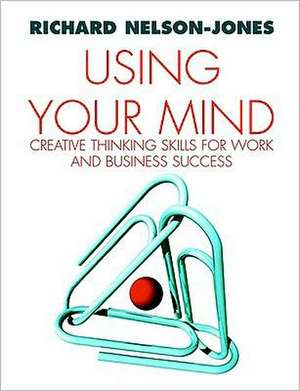 RICHARD NELSON-JONES

USING YOUR MIND

CREATIVE THINKING SKILLS FOR WORK AND BUSINESS SUCCESS